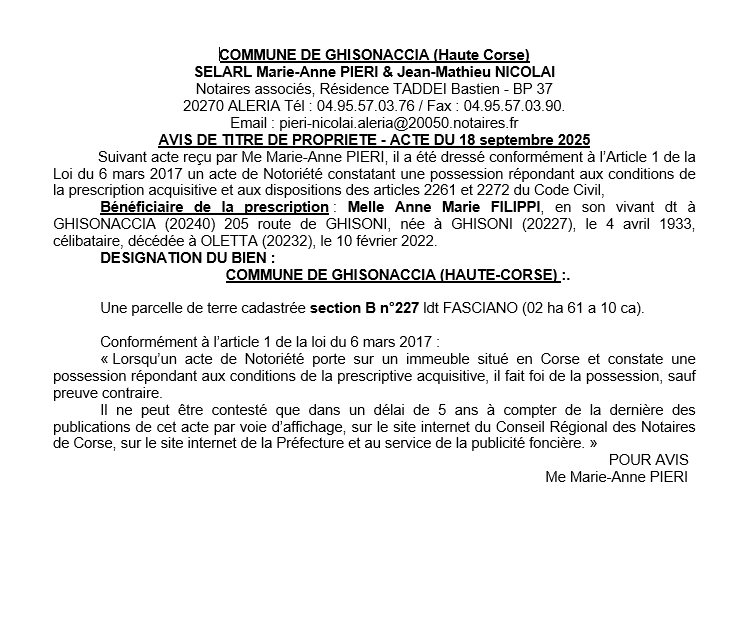 COMMUNE DE GHISONACCIA (Haute Corse)
SELARL Marie-Anne PIERI & Jean-Mathieu NICOLAI
Notaires associés, Résidence TADDEI Bastien - BP 37
20270 ALERIA Tél : 04.95.57.03.76 / Fax : 04.95.57.03.90.
Email : pieri-nicolai.aleria@20050.notaires.fr
AVIS DE TITRE DE PROPRIETE - ACTE DU 18 septembre 2025

Suivant acte reçu par Me Marie-Anne PIERI, il a été dressé conformément à l'Article 1 de la Loi du 6 mars 2017 un acte de Notoriété constatant une possession répondant aux conditions de la prescription acquisitive et aux dispositions des articles 2261 et 2272 du Code Civil,

Bénéficiaire de la prescription : Melle Anne Marie FILIPPI, en son vivant dt à GHISONACCIA (20240) 205 route de GHISONI, née à GHISONI (20227), le 4 avril 1933, célibataire, décédée à OLETTA (20232), le 10 février 2022.

DESIGNATION DU BIEN :

COMMUNE DE GHISONACCIA (HAUTE-CORSE) :.

Une parcelle de terre cadastrée section B n°227 ldt FASCIANO (02 ha 61 a 10 ca).

Conformément à l'article 1 de la loi du 6 mars 2017 :

« Lorsqu'un acte de Notoriété porte sur un immeuble situé en Corse et constate une possession répondant aux conditions de la prescriptive acquisitive, il fait foi de la possession, sauf preuve contraire.

Il ne peut être contesté que dans un délai de 5 ans à compter de la dernière des publications de cet acte par voie d'affichage, sur le site internet du Conseil Régional des Notaires de Corse, sur le site internet de la Préfecture et au service de la publicité foncière. »

POUR AVIS
Me Marie-Anne PIERI